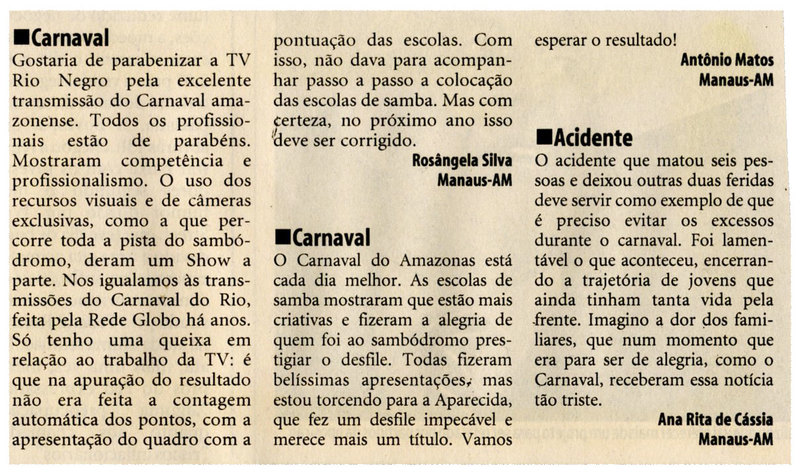 ■Carnaval
Gostaria de parabenizar a TV Rio Negro pela excelente transmissão do Carnaval amazonense. Todos os profissionais estão de parabéns. Mostraram competência e profissionalismo. O uso dos recursos visuais e de câmeras exclusivas, como a que percorre toda a pista do sambódromo, deram um Show a parte. Nos igualamos às transmissões do Carnaval do Rio, feita pela Rede Globo há anos. Só tenho uma queixa em relação ao trabalho da TV: é que na apuração do resultado não era feita a contagem automática dos pontos, com a apresentação do quadro com a pontuação das escolas. Com isso, não dava para acompanhar passo a passo a colocação das escolas de samba. Mas com certeza, no próximo ano isso deve ser corrigido.

Rosângela Silva
Manaus-AM

■Carnaval
O Carnaval do Amazonas está cada dia melhor. As escolas de samba mostraram que estão mais criativas e fizeram a alegria de quem foi ao sambódromo prestigiar o desfile. Todas fizeram belíssimas apresentações, mas estou torcendo para a Aparecida, que fez um desfile impecável e merece mais um título. Vamos esperar o resultado!

Antônio Matos
Manaus-AM

■Acidente
O acidente que matou seis pessoas e deixou outras duas feridas deve servir como exemplo de que é preciso evitar os excessos durante o carnaval. Foi lamentável o que aconteceu, encerrando a trajetória de jovens que ainda tinham tanta vida pela frente. Imagino a dor dos familiares, que num momento que era para ser de alegria, como o Carnaval, receberam essa notícia tão triste.

Ana Rita de Cássia
Manaus-AM